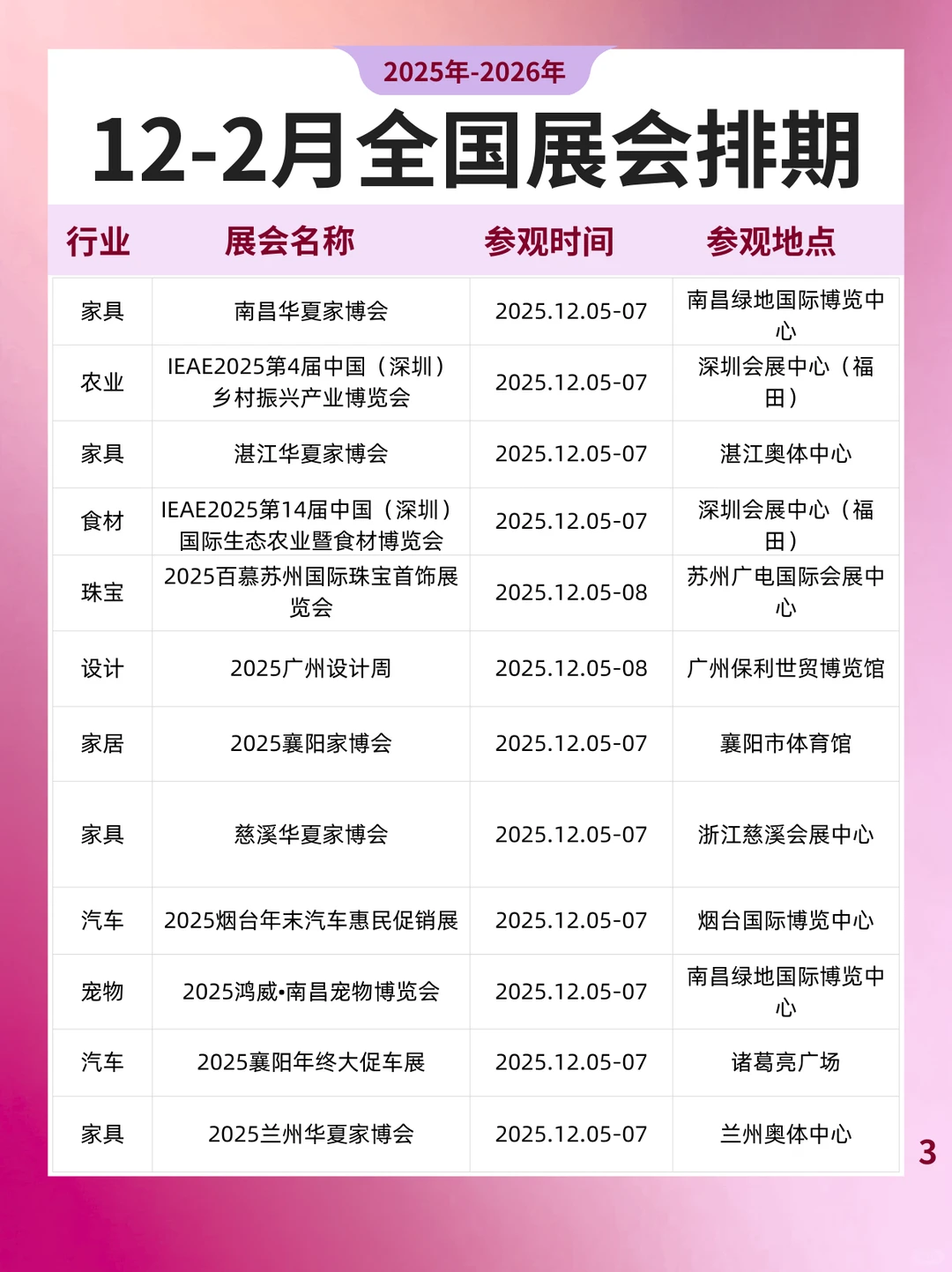 2025年-2026年

12-2月全国展会排期

| 行业 | 展会名称 | 参观时间 | 参观地点 |
|---|---|---|---|
| 家具 | 南昌华夏家博会 | 2025.12.05-07 | 南昌绿地国际博览中心 |
| 农业 | IEAE2025第4届中国（深圳）乡村振兴产业博览会 | 2025.12.05-07 | 深圳会展中心（福田） |
| 家具 | 湛江华夏家博会 | 2025.12.05-07 | 湛江奥体中心 |
| 食材 | IEAE2025第14届中国（深圳）国际生态农业暨食材博览会 | 2025.12.05-07 | 深圳会展中心（福田） |
| 珠宝 | 2025百慕苏州国际珠宝首饰展览会 | 2025.12.05-08 | 苏州广电国际会展中心 |
| 设计 | 2025广州设计周 | 2025.12.05-08 | 广州保利世贸博览馆 |
| 家居 | 2025襄阳家博会 | 2025.12.05-07 | 襄阳市体育馆 |
| 家具 | 慈溪华夏家博会 | 2025.12.05-07 | 浙江慈溪会展中心 |
| 汽车 | 2025烟台年末汽车惠民促销展 | 2025.12.05-07 | 烟台国际博览中心 |
| 宠物 | 2025鸿威•南昌宠物博览会 | 2025.12.05-07 | 南昌绿地国际博览中心 |
| 汽车 | 2025襄阳年终大促车展 | 2025.12.05-07 | 诸葛亮广场 |
| 家具 | 2025兰州华夏家博会 | 2025.12.05-07 | 兰州奥体中心 |

3